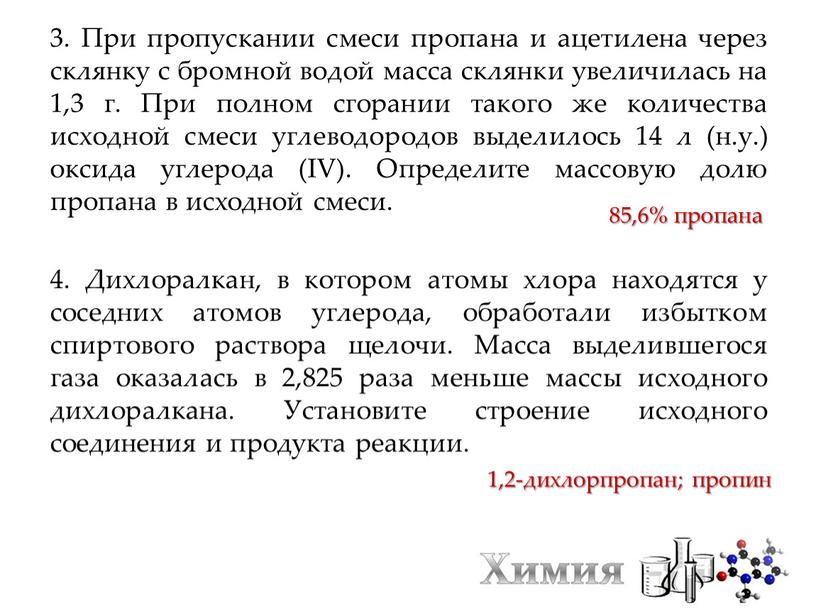 3. При пропускании смеси пропана и ацетилена через склянку с бромной водой масса склянки увеличилась на 1,3 г. При полном сгорании такого же количества исходной смеси углеводородов выделилось 14 л (н.у.) оксида углерода (IV). Определите массовую долю пропана в исходной смеси.

85,6% пропана

4. Дихлоралкан, в котором атомы хлора находятся у соседних атомов углерода, обработали избытком спиртового раствора щелочи. Масса выделившегося газа оказалась в 2,825 раза меньше массы исходного дихлоралкана. Установите строение исходного соединения и продукта реакции.

1,2-дихлорпропан; пропин

Химия